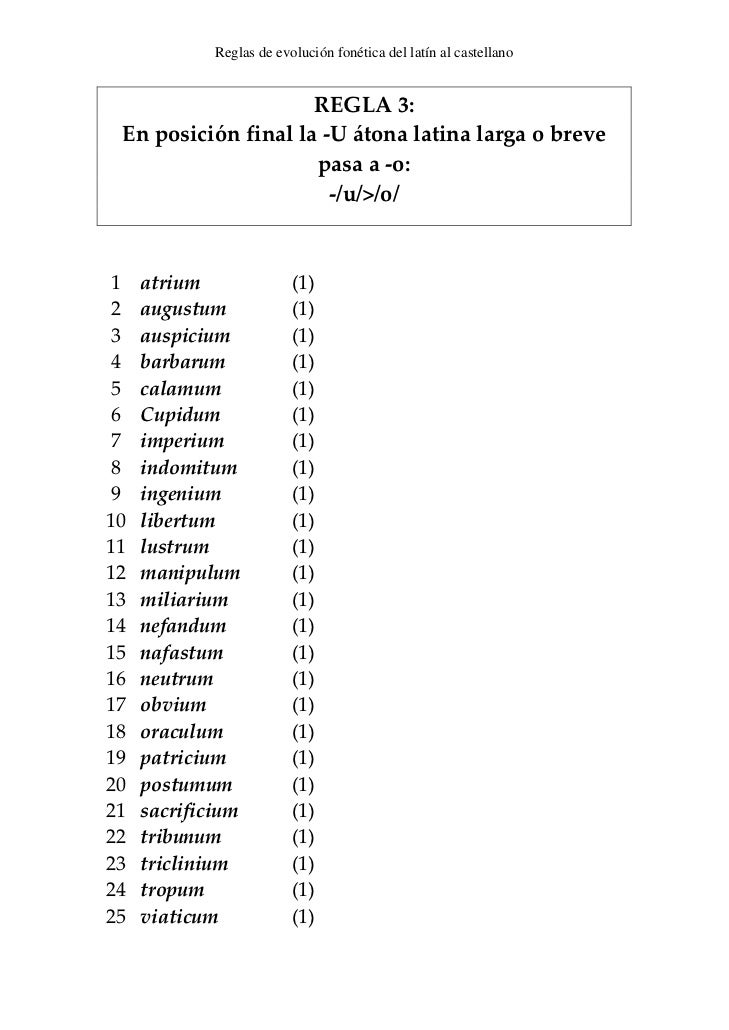 Reglas de evolución fonética del latín al castellano

REGLA 3:
En posición final la -U átona latina larga o breve pasa a -o:
-/u/>/o/

1 atrium (1)
2 augustum (1)
3 auspicium (1)
4 barbarum (1)
5 calamum (1)
6 Cupidum (1)
7 imperium (1)
8 indomitum (1)
9 ingenium (1)
10 libertum (1)
11 lustrum (1)
12 manipulum (1)
13 miliarium (1)
14 nefandum (1)
15 nafastum (1)
16 neutrum (1)
17 obvium (1)
18 oraculum (1)
19 patricium (1)
20 postumum (1)
21 sacrificium (1)
22 tribunum (1)
23 triclinium (1)
24 tropum (1)
25 viaticum (1)